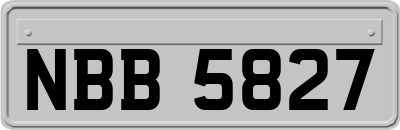 NBB 5827